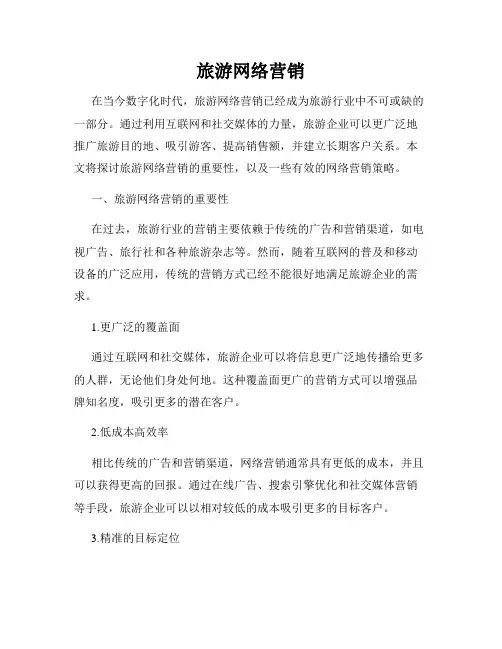 旅游网络营销

在当今数字化时代，旅游网络营销已经成为旅游行业中不可或缺的一部分。通过利用互联网和社交媒体的力量，旅游企业可以更广泛地推广旅游目的地、吸引游客、提高销售额，并建立长期客户关系。本文将探讨旅游网络营销的重要性，以及一些有效的网络营销策略。

一、旅游网络营销的重要性

在过去，旅游行业的营销主要依赖于传统的广告和营销渠道，如电视广告、旅行社和各种旅游杂志等。然而，随着互联网的普及和移动设备的广泛应用，传统的营销方式已经不能很好地满足旅游企业的需求。

1.更广泛的覆盖面

通过互联网和社交媒体，旅游企业可以将信息更广泛地传播给更多的人群，无论他们身处何地。这种覆盖面更广的营销方式可以增强品牌知名度，吸引更多的潜在客户。

2.低成本高效率

相比传统的广告和营销渠道，网络营销通常具有更低的成本，并且可以获得更高的回报。通过在线广告、搜索引擎优化和社交媒体营销等手段，旅游企业可以以相对较低的成本吸引更多的目标客户。

3.精准的目标定位